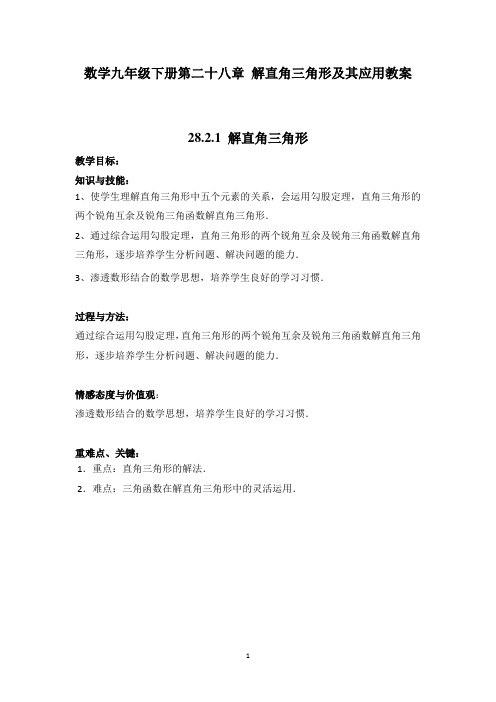 数学九年级下册第二十八章 解直角三角形及其应用教案

28.2.1 解直角三角形

教学目标：

知识与技能：

1、使学生理解直角三角形中五个元素的关系，会运用勾股定理，直角三角形的两个锐角互余及锐角三角函数解直角三角形.

2、通过综合运用勾股定理，直角三角形的两个锐角互余及锐角三角函数解直角三角形，逐步培养学生分析问题、解决问题的能力.

3、渗透数形结合的数学思想，培养学生良好的学习习惯.

过程与方法：

通过综合运用勾股定理，直角三角形的两个锐角互余及锐角三角函数解直角三角形，逐步培养学生分析问题、解决问题的能力.

情感态度与价值观：

渗透数形结合的数学思想，培养学生良好的学习习惯.

重难点、关键：

1．重点：直角三角形的解法.

2．难点：三角函数在解直角三角形中的灵活运用.

1